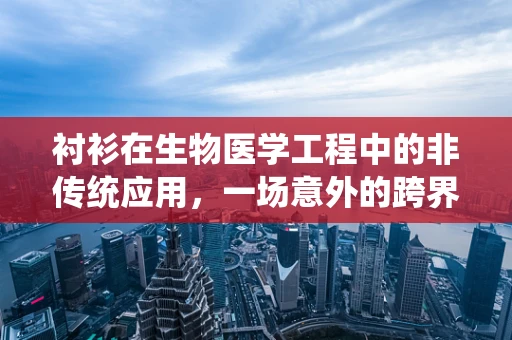 衬衫在生物医学工程中的非传统应用，一场意外的跨界